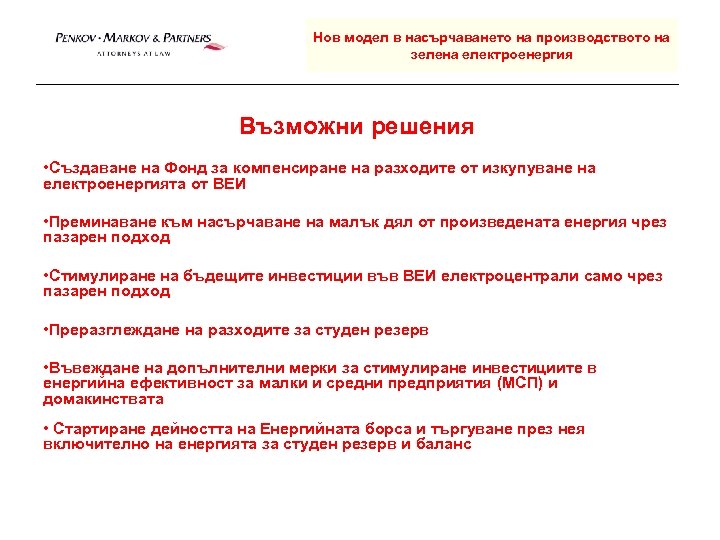 PENKOV · MARKOV & PARTNERS
ATTORNEYS AT LAW

Нов модел в насърчаването на производството на зелена електроенергия

Възможни решения

•Създаване на Фонд за компенсиране на разходите от изкупуване на електроенергията от ВЕИ

•Преминаване към насърчаване на малък дял от произведената енергия чрез пазарен подход

•Стимулиране на бъдещите инвестиции във ВЕИ електроцентрали само чрез пазарен подход

•Преразглеждане на разходите за студен резерв

•Въвеждане на допълнителни мерки за стимулиране инвестициите в енергийна ефективност за малки и средни предприятия (МСП) и домакинствата

• Стартиране дейността на Енергийната борса и търгуване през нея включително на енергията за студен резерв и баланс